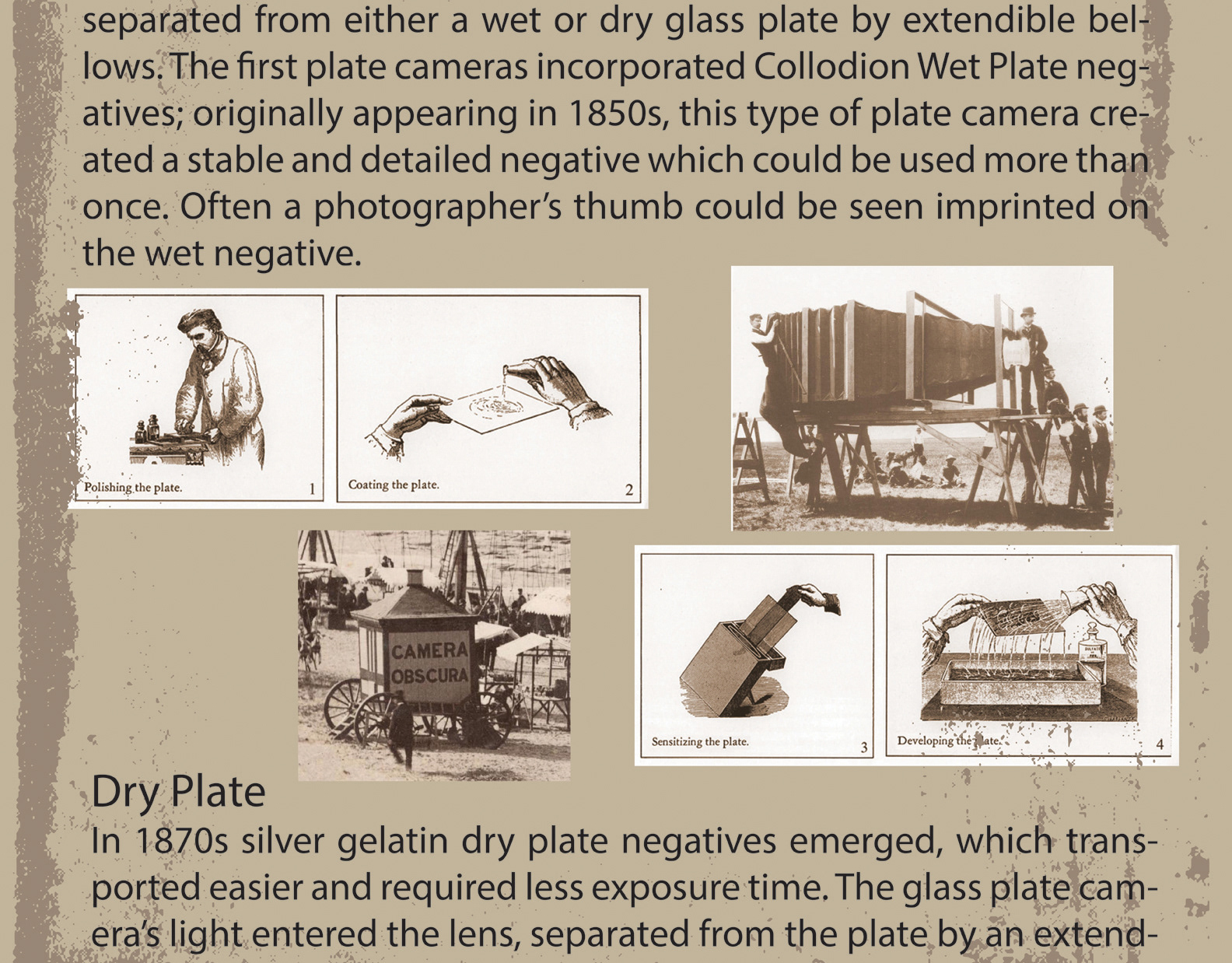 separated from either a wet or dry glass plate by extendible bellows. The first plate cameras incorporated Collodion Wet Plate negatives; originally appearing in 1850s, this type of plate camera created a stable and detailed negative which could be used more than once. Often a photographer's thumb could be seen imprinted on the wet negative.

Polishing the plate. 1

Coating the plate. 2

CAMERA OBSCURA

Sensitizing the plate. 3

Developing the plate. 4

Dry Plate

In 1870s silver gelatin dry plate negatives emerged, which transported easier and required less exposure time. The glass plate camera's light entered the lens, separated from the plate by an extend-